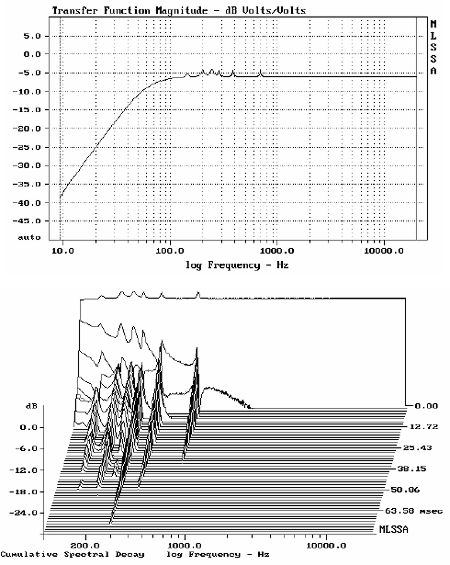 Transfer Function Magnitude - dB Volts/Volts

M
L
S
S
A

5.0
0.0
-5.0
-10.0
-15.0
-20.0
-25.0
-30.0
-35.0
-40.0
-45.0
auto

10.0
100.0
1000.0
10000.0
log Frequency - Hz

dB
0.0
-6.0
-12.0
-18.0
-24.0

0.00
12.72
25.43
38.15
50.86
63.58 msec
MLSSA

200.0
1000.0
10000.0
Cumulative Spectral Decay
log Frequency - Hz